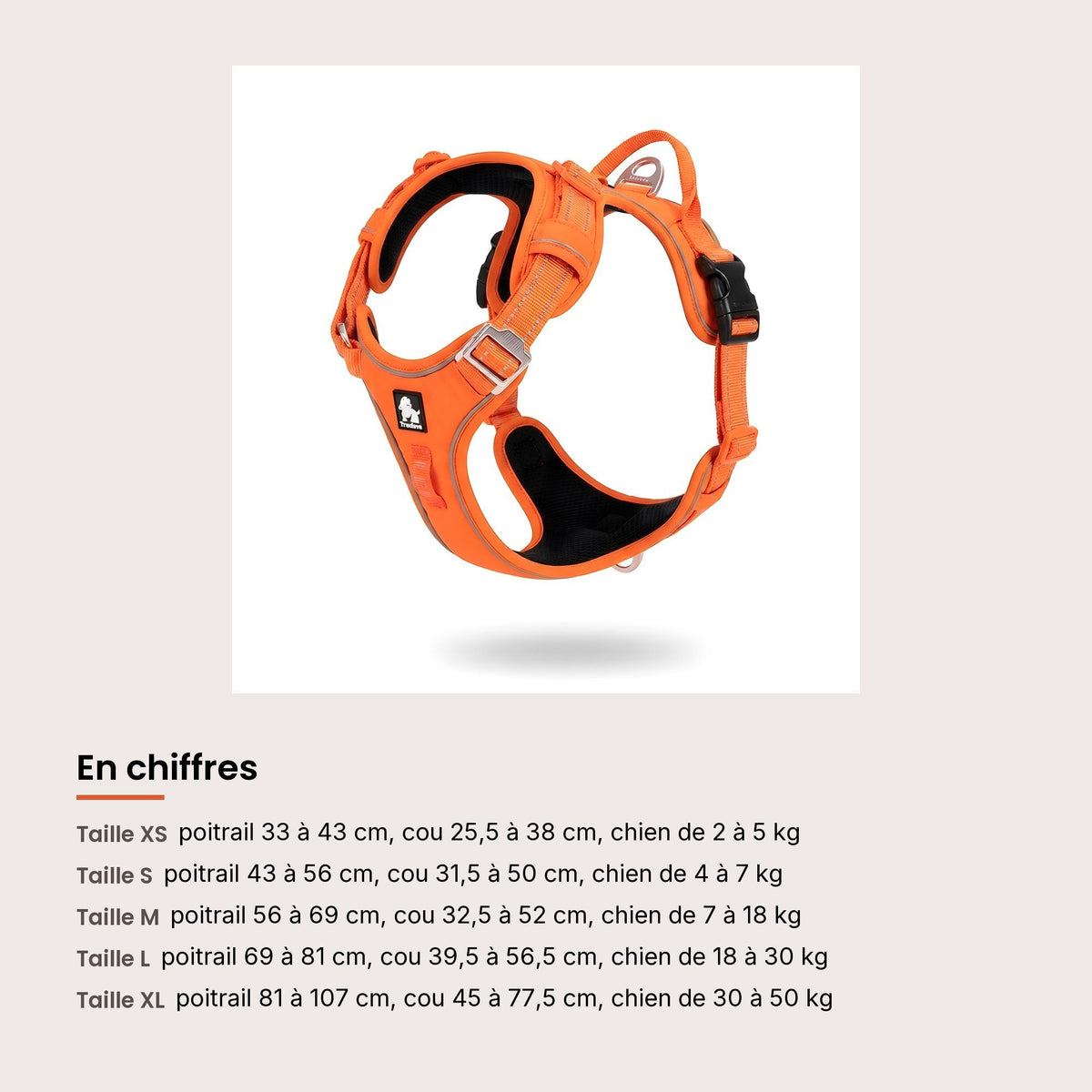 Truelove

En chiffres

Taille XS poitrail 33 à 43 cm, cou 25,5 à 38 cm, chien de 2 à 5 kg

Taille S poitrail 43 à 56 cm, cou 31,5 à 50 cm, chien de 4 à 7 kg

Taille M poitrail 56 à 69 cm, cou 32,5 à 52 cm, chien de 7 à 18 kg

Taille L poitrail 69 à 81 cm, cou 39,5 à 56,5 cm, chien de 18 à 30 kg

Taille XL poitrail 81 à 107 cm, cou 45 à 77,5 cm, chien de 30 à 50 kg